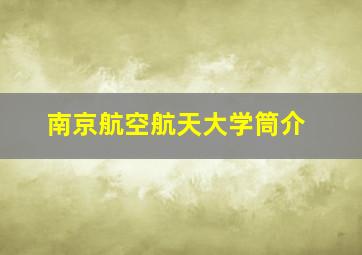 南京航空航天大学简介